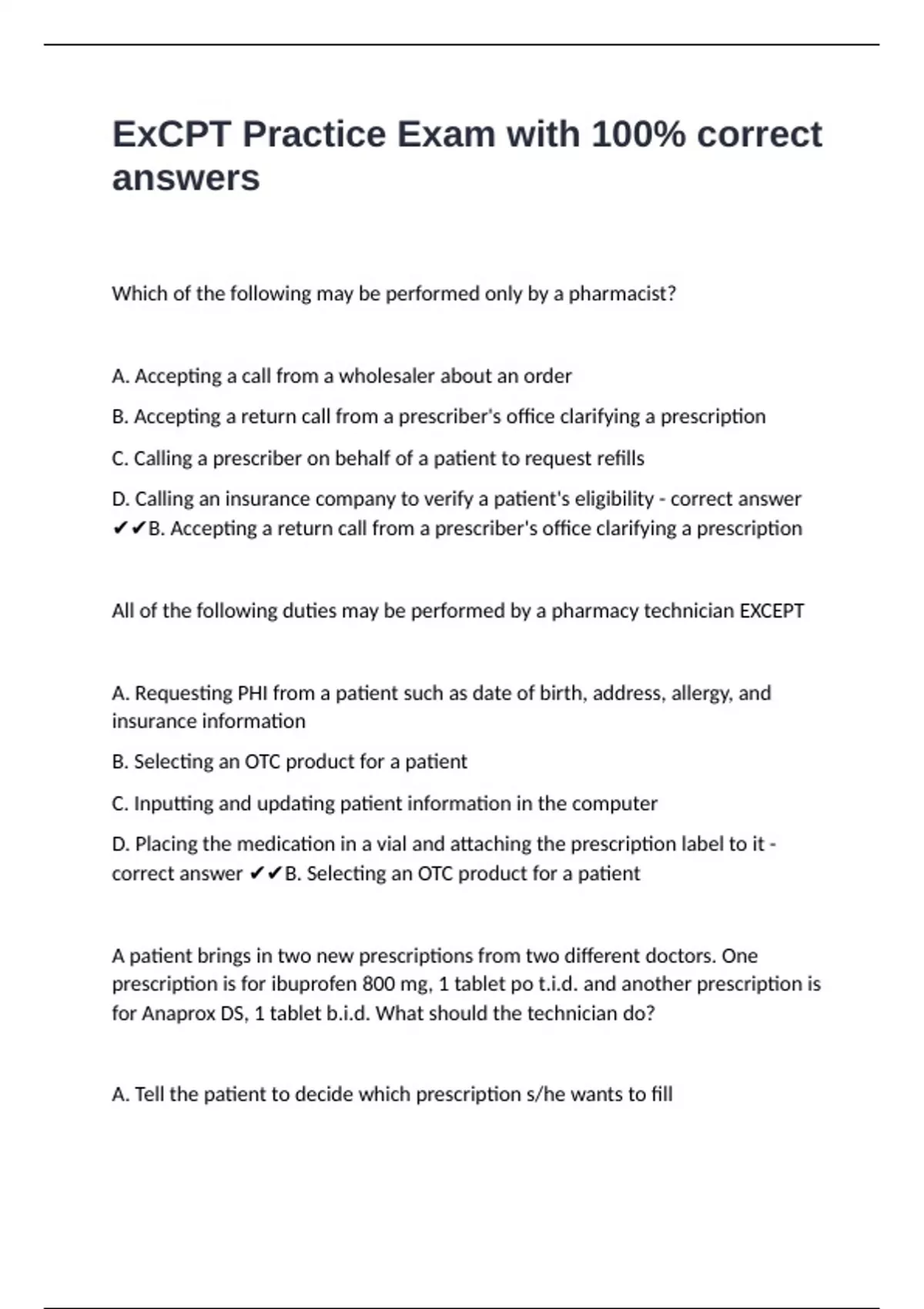 ExCPT Practice Exam with 100% correct answers

Which of the following may be performed only by a pharmacist?

A. Accepting a call from a wholesaler about an order

B. Accepting a return call from a prescriber's office clarifying a prescription

C. Calling a prescriber on behalf of a patient to request refills

D. Calling an insurance company to verify a patient's eligibility - correct answer ✔✔B. Accepting a return call from a prescriber's office clarifying a prescription

All of the following duties may be performed by a pharmacy technician EXCEPT

A. Requesting PHI from a patient such as date of birth, address, allergy, and insurance information

B. Selecting an OTC product for a patient

C. Inputting and updating patient information in the computer

D. Placing the medication in a vial and attaching the prescription label to it - correct answer ✔✔B. Selecting an OTC product for a patient

A patient brings in two new prescriptions from two different doctors. One prescription is for ibuprofen 800 mg, 1 tablet po t.i.d. and another prescription is for Anaprox DS, 1 tablet b.i.d. What should the technician do?

A. Tell the patient to decide which prescription s/he wants to fill